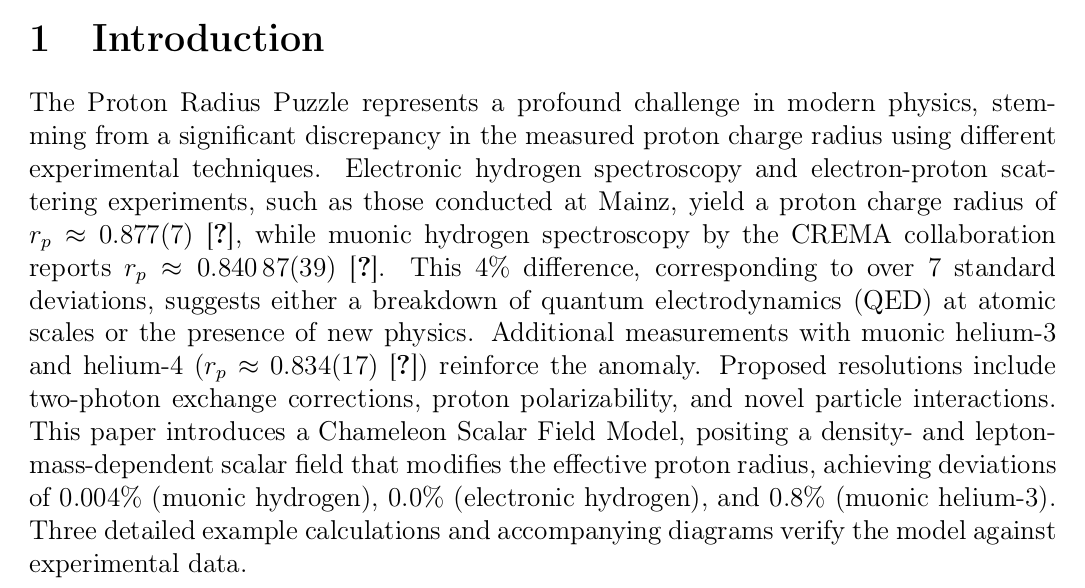 1 Introduction

The Proton Radius Puzzle represents a profound challenge in modern physics, stemming from a significant discrepancy in the measured proton charge radius using different experimental techniques. Electronic hydrogen spectroscopy and electron-proton scattering experiments, such as those conducted at Mainz, yield a proton charge radius of $r_p \approx 0.877(7)$ [?], while muonic hydrogen spectroscopy by the CREMA collaboration reports $r_p \approx 0.840\,87(39)$ [?]. This 4% difference, corresponding to over 7 standard deviations, suggests either a breakdown of quantum electrodynamics (QED) at atomic scales or the presence of new physics. Additional measurements with muonic helium-3 and helium-4 ($r_p \approx 0.834(17)$ [?]) reinforce the anomaly. Proposed resolutions include two-photon exchange corrections, proton polarizability, and novel particle interactions. This paper introduces a Chameleon Scalar Field Model, positing a density- and lepton-mass-dependent scalar field that modifies the effective proton radius, achieving deviations of 0.004% (muonic hydrogen), 0.0% (electronic hydrogen), and 0.8% (muonic helium-3). Three detailed example calculations and accompanying diagrams verify the model against experimental data.